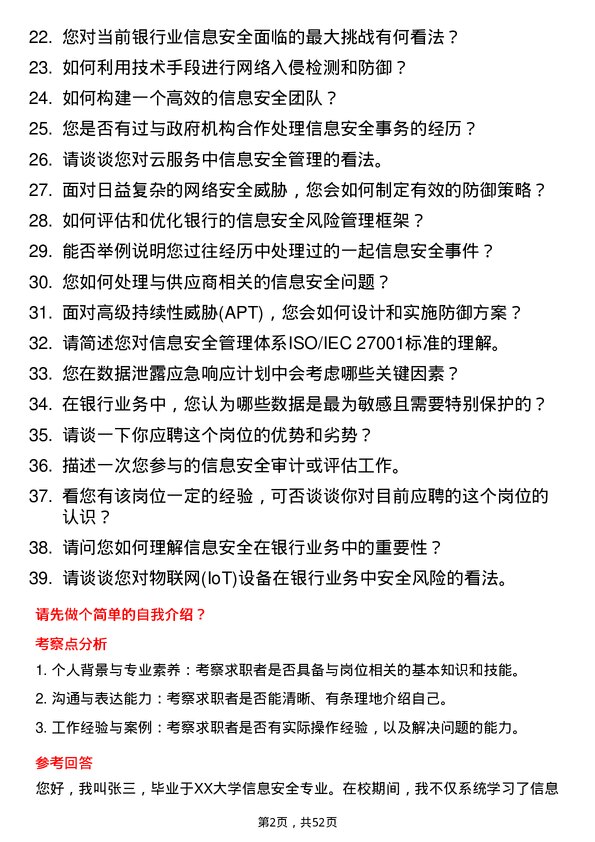 22. 您对当前银行业信息安全面临的最大挑战有何看法？

23. 如何利用技术手段进行网络入侵检测和防御？

24. 如何构建一个高效的信息安全团队？

25. 您是否有过与政府机构合作处理信息安全事务的经历？

26. 请谈谈您对云服务中信息安全管理的看法。

27. 面对日益复杂的网络安全威胁，您会如何制定有效的防御策略？

28. 如何评估和优化银行的信息安全风险管理框架？

29. 能否举例说明您过往经历中处理过的一起信息安全事件？

30. 您如何处理与供应商相关的信息安全问题？

31. 面对高级持续性威胁(APT)，您会如何设计和实施防御方案？

32. 请简述您对信息安全管理体系ISO/IEC 27001标准的理解。

33. 您在数据泄露应急响应计划中会考虑哪些关键因素？

34. 在银行业务中，您认为哪些数据是最为敏感且需要特别保护的？

35. 请谈一下你应聘这个岗位的优势和劣势？

36. 描述一次您参与的信息安全审计或评估工作。

37. 看您有该岗位一定的经验，可否谈谈你对目前应聘的这个岗位的认识？

38. 请问您如何理解信息安全在银行业务中的重要性？

39. 请谈谈您对物联网(IoT)设备在银行业务中安全风险的看法。

请先做个简单的自我介绍？

考察点分析

1. 个人背景与专业素养：考察求职者是否具备与岗位相关的基本知识和技能。

2. 沟通与表达能力：考察求职者是否能清晰、有条理地介绍自己。

3. 工作经验与案例：考察求职者是否有实际操作经验，以及解决问题的能力。

参考回答

您好，我叫张三，毕业于XX大学信息安全专业。在校期间，我不仅系统学习了信息

第2页，共52页